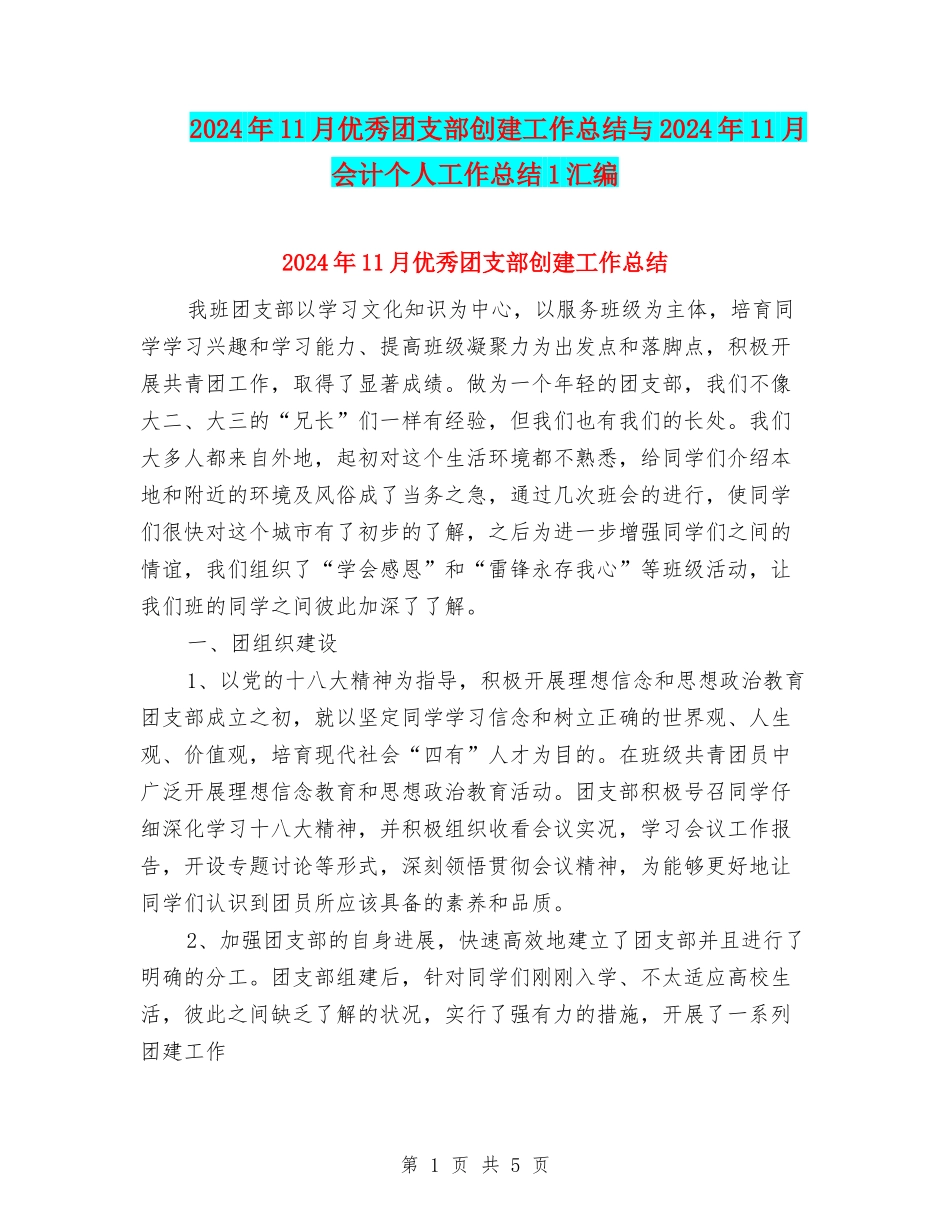 2024年11月优秀团支部创建工作总结与2024年11月会计个人工作总结1汇编

2024年11月优秀团支部创建工作总结

我班团支部以学习文化知识为中心，以服务班级为主体，培育同学学习兴趣和学习能力、提高班级凝聚力为出发点和落脚点，积极开展共青团工作，取得了显著成绩。做为一个年轻的团支部，我们不像大二、大三的“兄长”们一样有经验，但我们也有我们的长处。我们大多人都来自外地，起初对这个生活环境都不熟悉，给同学们介绍本地和附近的环境及风俗成了当务之急，通过几次班会的进行，使同学们很快对这个城市有了初步的了解，之后为进一步增强同学们之间的情谊，我们组织了“学会感恩”和“雷锋永存我心”等班级活动，让我们班的同学之间彼此加深了了解。

一、团组织建设

1、以党的十八大精神为指导，积极开展理想信念和思想政治教育团支部成立之初，就以坚定同学学习信念和树立正确的世界观、人生观、价值观，培育现代社会“四有”人才为目的。在班级共青团员中广泛开展理想信念教育和思想政治教育活动。团支部积极号召同学仔细深化学习十八大精神，并积极组织收看会议实况，学习会议工作报告，开设专题讨论等形式，深刻领悟贯彻会议精神，为能够更好地让同学们认识到团员所应该具备的素养和品质。

2、加强团支部的自身进展，快速高效地建立了团支部并且进行了明确的分工。团支部组建后，针对同学们刚刚入学、不太适应高校生活，彼此之间缺乏了解的状况，实行了强有力的措施，开展了一系列团建工作

第 1 页 共 5 页